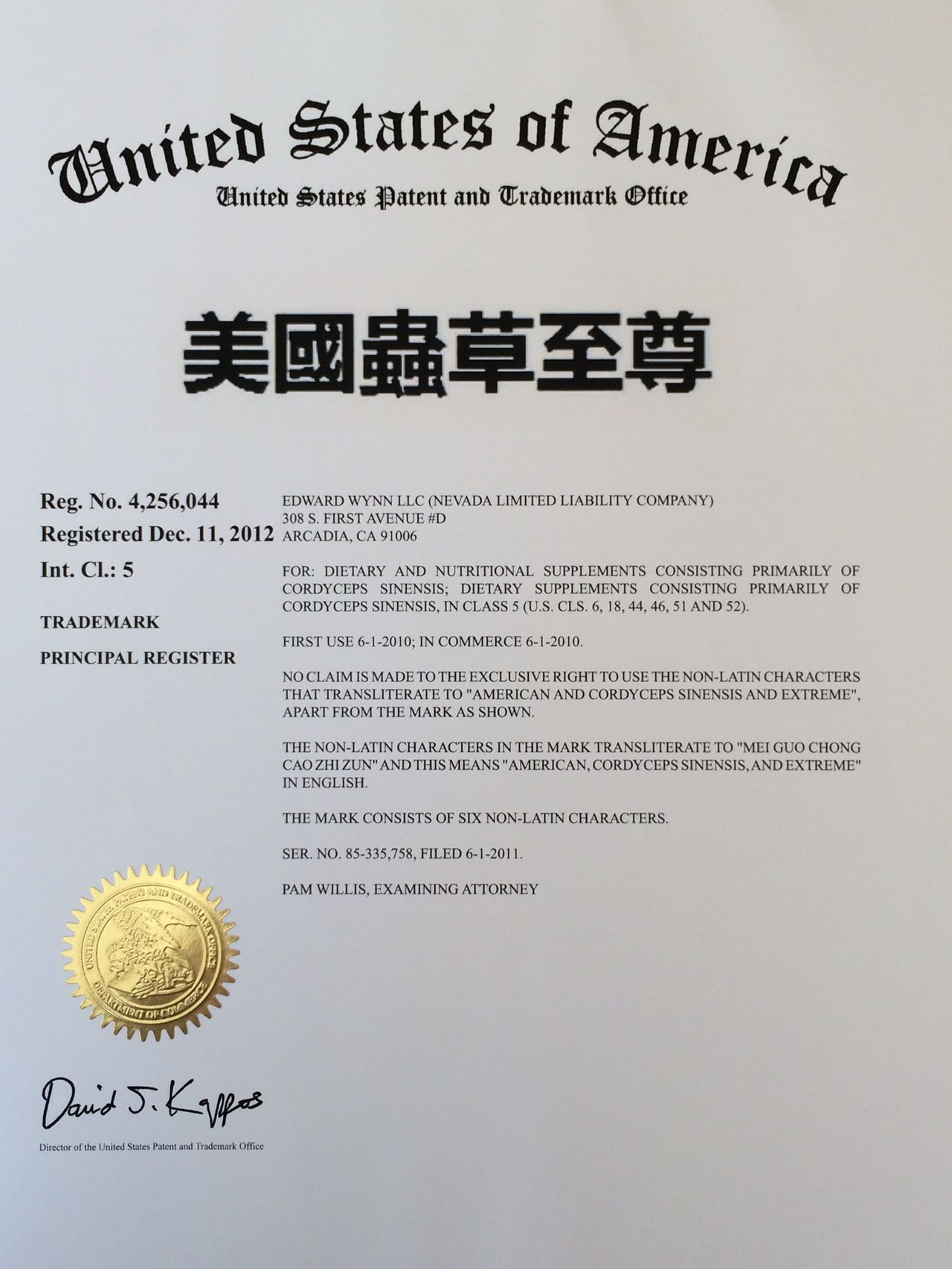 United States of America
United States Patent and Trademark Office

美國蟲草至尊

Reg. No. 4,256,044
Registered Dec. 11, 2012
Int. Cl.: 5

TRADEMARK

PRINCIPAL REGISTER

EDWARD WYNN LLC (NEVADA LIMITED LIABILITY COMPANY)
308 S. FIRST AVENUE #D
ARCADIA, CA 91006

FOR: DIETARY AND NUTRITIONAL SUPPLEMENTS CONSISTING PRIMARILY OF CORDYCEPS SINENSIS; DIETARY SUPPLEMENTS CONSISTING PRIMARILY OF CORDYCEPS SINENSIS, IN CLASS 5 (U.S. CLS. 6, 18, 44, 46, 51 AND 52).

FIRST USE 6-1-2010; IN COMMERCE 6-1-2010.

NO CLAIM IS MADE TO THE EXCLUSIVE RIGHT TO USE THE NON-LATIN CHARACTERS THAT TRANSLITERATE TO "AMERICAN AND CORDYCEPS SINENSIS AND EXTREME", APART FROM THE MARK AS SHOWN.

THE NON-LATIN CHARACTERS IN THE MARK TRANSLITERATE TO "MEI GUO CHONG CAO ZHI ZUN" AND THIS MEANS "AMERICAN, CORDYCEPS SINENSIS, AND EXTREME" IN ENGLISH.

THE MARK CONSISTS OF SIX NON-LATIN CHARACTERS.

SER. NO. 85-335,758, FILED 6-1-2011.

PAM WILLIS, EXAMINING ATTORNEY

UNITED STATES PATENT AND TRADEMARK OFFICE
DEPARTMENT OF COMMERCE

David J. Kappos

Director of the United States Patent and Trademark Office